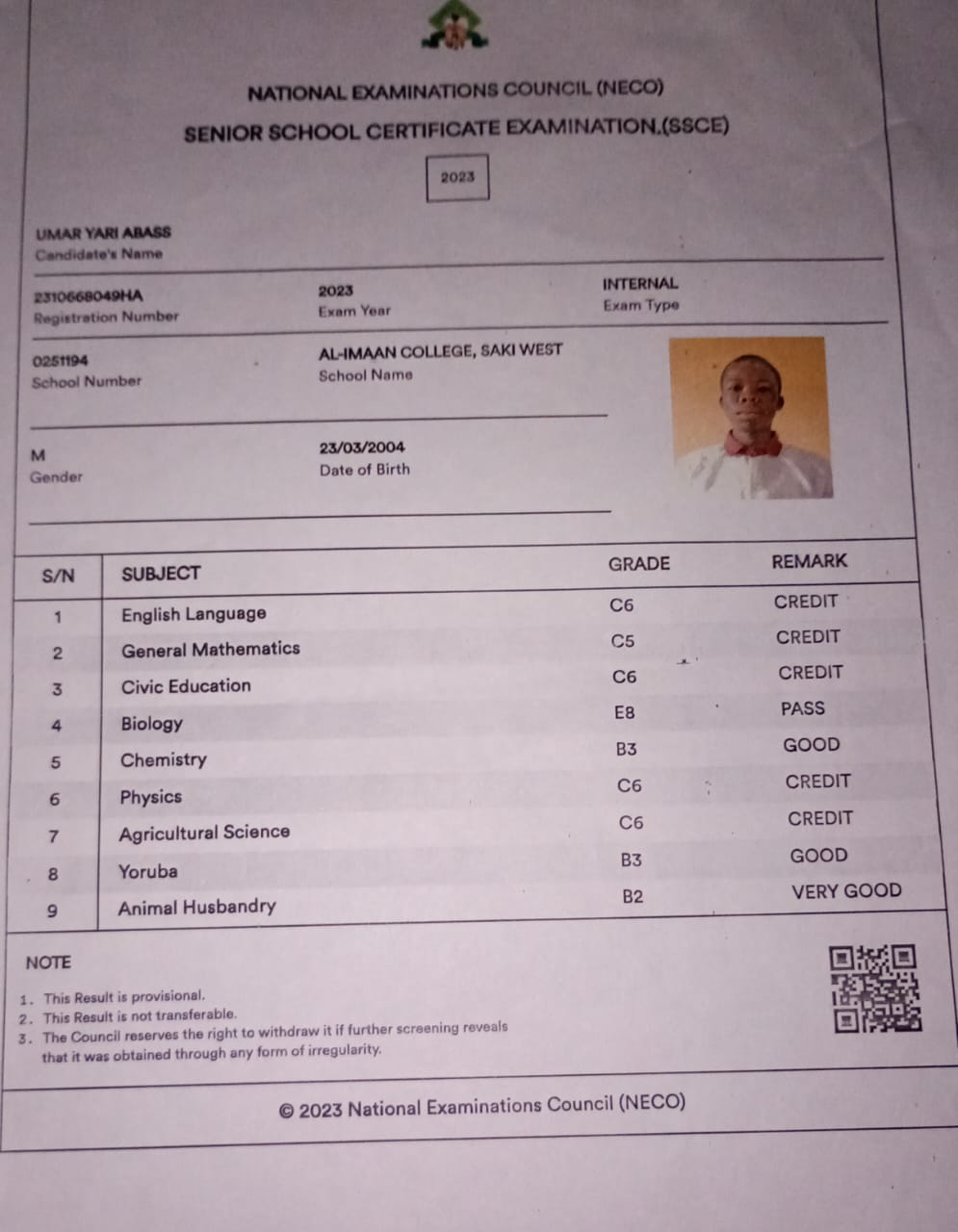 NATIONAL EXAMINATIONS COUNCIL (NECO)
SENIOR SCHOOL CERTIFICATE EXAMINATION.(SSCE)

2023

UMAR YARI ABASS
Candidate's Name

2310668049HA
Registration Number

2023
Exam Year

INTERNAL
Exam Type

0251194
School Number

AL-IMAAN COLLEGE, SAKI WEST
School Name

M
Gender

23/03/2004
Date of Birth

| S/N | SUBJECT | GRADE | REMARK |
|---|---|---|---|
| 1 | English Language | C6 | CREDIT |
| 2 | General Mathematics | C5 | CREDIT |
| 3 | Civic Education | C6 | CREDIT |
| 4 | Biology | E8 | PASS |
| 5 | Chemistry | B3 | GOOD |
| 6 | Physics | C6 | CREDIT |
| 7 | Agricultural Science | C6 | CREDIT |
| 8 | Yoruba | B3 | GOOD |
| 9 | Animal Husbandry | B2 | VERY GOOD |

NOTE
1. This Result is provisional.
2. This Result is not transferable.
3. The Council reserves the right to withdraw it if further screening reveals that it was obtained through any form of irregularity.

© 2023 National Examinations Council (NECO)